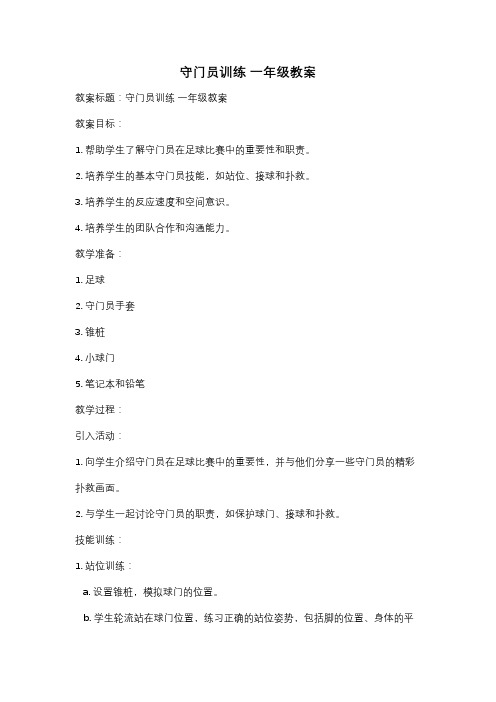 守门员训练 一年级教案

教案标题：守门员训练 一年级教案

教案目标：

1. 帮助学生了解守门员在足球比赛中的重要性和职责。

2. 培养学生的基本守门员技能，如站位、接球和扑救。

3. 培养学生的反应速度和空间意识。

4. 培养学生的团队合作和沟通能力。

教学准备：

1. 足球

2. 守门员手套

3. 锥桩

4. 小球门

5. 笔记本和铅笔

教学过程：

引入活动：

1. 向学生介绍守门员在足球比赛中的重要性，并与他们分享一些守门员的精彩扑救画面。

2. 与学生一起讨论守门员的职责，如保护球门、接球和扑救。

技能训练：

1. 站位训练：

a. 设置锥桩，模拟球门的位置。

b. 学生轮流站在球门位置，练习正确的站位姿势，包括脚的位置、身体的平